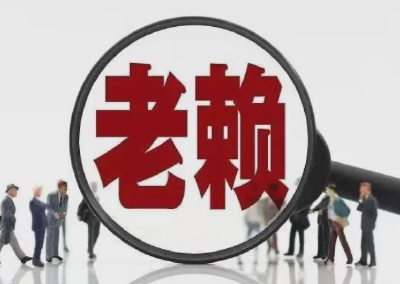 老赖